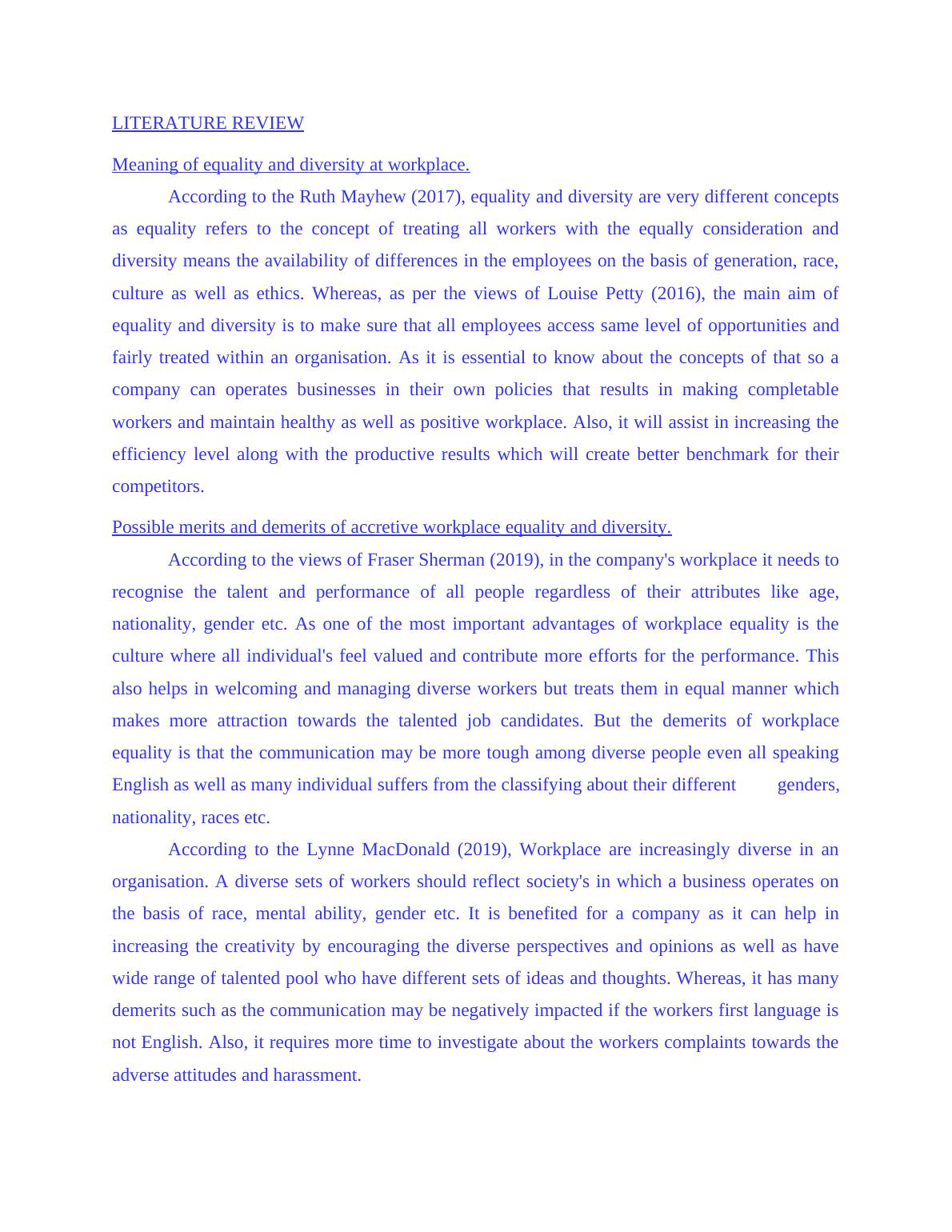 LITERATURE REVIEW

Meaning of equality and diversity at workplace.

According to the Ruth Mayhew (2017), equality and diversity are very different concepts as equality refers to the concept of treating all workers with the equally consideration and diversity means the availability of differences in the employees on the basis of generation, race, culture as well as ethics. Whereas, as per the views of Louise Petty (2016), the main aim of equality and diversity is to make sure that all employees access same level of opportunities and fairly treated within an organisation. As it is essential to know about the concepts of that so a company can operates businesses in their own policies that results in making completable workers and maintain healthy as well as positive workplace. Also, it will assist in increasing the efficiency level along with the productive results which will create better benchmark for their competitors.

Possible merits and demerits of accretive workplace equality and diversity.

According to the views of Fraser Sherman (2019), in the company's workplace it needs to recognise the talent and performance of all people regardless of their attributes like age, nationality, gender etc. As one of the most important advantages of workplace equality is the culture where all individual's feel valued and contribute more efforts for the performance. This also helps in welcoming and managing diverse workers but treats them in equal manner which makes more attraction towards the talented job candidates. But the demerits of workplace equality is that the communication may be more tough among diverse people even all speaking English as well as many individual suffers from the classifying about their different genders, nationality, races etc.

According to the Lynne MacDonald (2019), Workplace are increasingly diverse in an organisation. A diverse sets of workers should reflect society's in which a business operates on the basis of race, mental ability, gender etc. It is benefited for a company as it can help in increasing the creativity by encouraging the diverse perspectives and opinions as well as have wide range of talented pool who have different sets of ideas and thoughts. Whereas, it has many demerits such as the communication may be negatively impacted if the workers first language is not English. Also, it requires more time to investigate about the workers complaints towards the adverse attitudes and harassment.